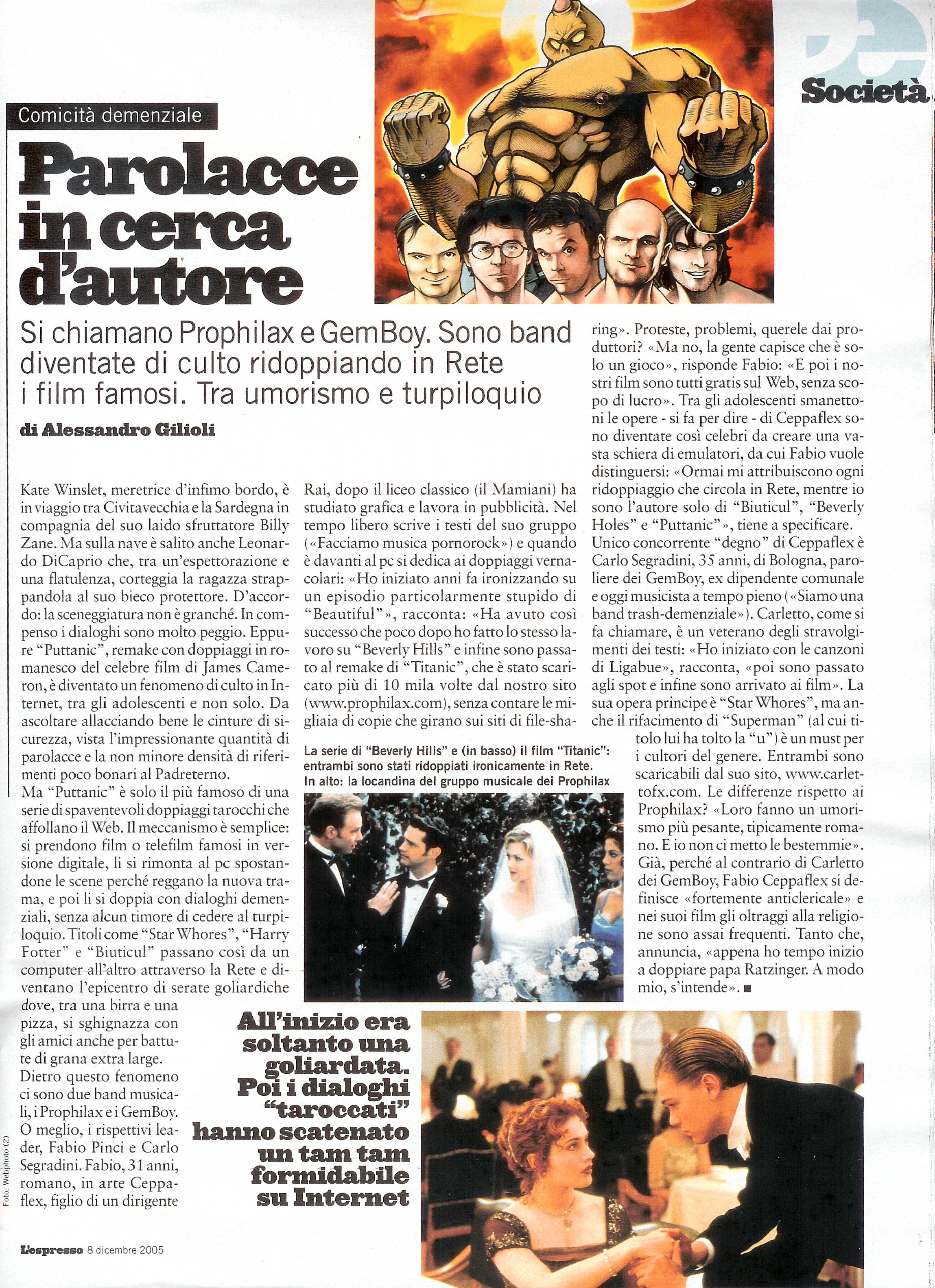 Società

Comicità demenziale

Parolacce in cerca d'autore

Si chiamano Prophilax e GemBoy. Sono band diventate di culto ridoppiando in Rete i film famosi. Tra umorismo e turpiloquio

di Alessandro Gilioli

Kate Winslet, meretrice d'infimo bordo, è in viaggio tra Civitavecchia e la Sardegna in compagnia del suo laido sfruttatore Billy Zane. Ma sulla nave è salito anche Leonardo DiCaprio che, tra un'espettorazione e una flatulenza, corteggia la ragazza strappandola al suo bieco protettore. D'accordo: la sceneggiatura non è granché. In compenso i dialoghi sono molto peggio. Eppure "Puttanic", remake con doppiaggi in romanesco del celebre film di James Cameron, è diventato un fenomeno di culto in Internet, tra gli adolescenti e non solo. Da ascoltare allacciando bene le cinture di sicurezza, vista l'impressionante quantità di parolacce e la non minore densità di riferimenti poco bonari al Padreterno.
Ma "Puttanic" è solo il più famoso di una serie di spaventevoli doppiaggi tarocchi che affollano il Web. Il meccanismo è semplice: si prendono film o telefilm famosi in versione digitale, li si rimonta al pc spostandone le scene perché reggano la nuova trama, e poi li si doppia con dialoghi demenziali, senza alcun timore di cedere al turpiloquio. Titoli come "Star Whores", "Harry Fotter" e "Biuticul" passano così da un computer all'altro attraverso la Rete e diventano l'epicentro di serate goliardiche dove, tra una birra e una pizza, si sghignazza con gli amici anche per battute di grana extra large.
Dietro questo fenomeno ci sono due band musicali, i Prophilax e i GemBoy. O meglio, i rispettivi leader, Fabio Pinci e Carlo Segradini. Fabio, 31 anni, romano, in arte Ceppaflex, figlio di un dirigente Rai, dopo il liceo classico (il Mamiani) ha studiato grafica e lavora in pubblicità. Nel tempo libero scrive i testi del suo gruppo («Facciamo musica pornorock») e quando è davanti al pc si dedica ai doppiaggi vernacolari: «Ho iniziato anni fa ironizzando su un episodio particolarmente stupido di "Beautiful"», racconta: «Ha avuto così successo che poco dopo ho fatto lo stesso lavoro su "Beverly Hills" e infine sono passato al remake di "Titanic", che è stato scaricato più di 10 mila volte dal nostro sito (www.prophilax.com), senza contare le migliaia di copie che girano sui siti di file-sharing». Proteste, problemi, querele dai produttori? «Ma no, la gente capisce che è solo un gioco», risponde Fabio: «E poi i nostri film sono tutti gratis sul Web, senza scopo di lucro». Tra gli adolescenti smanettoni le opere - si fa per dire - di Ceppaflex sono diventate così celebri da creare una vasta schiera di emulatori, da cui Fabio vuole distinguersi: «Ormai mi attribuiscono ogni ridoppiaggio che circola in Rete, mentre io sono l'autore solo di "Biuticul", "Beverly Holes" e "Puttanic"», tiene a specificare.
Unico concorrente "degno" di Ceppaflex è Carlo Segradini, 35 anni, di Bologna, paroliere dei GemBoy, ex dipendente comunale e oggi musicista a tempo pieno («Siamo una band trash-demenziale»). Carletto, come si fa chiamare, è un veterano degli stravolgimenti dei testi: «Ho iniziato con le canzoni di Ligabue», racconta, «poi sono passato agli spot e infine sono arrivato ai film». La sua opera principe è "Star Whores", ma anche il rifacimento di "Superman" (al cui titolo lui ha tolto la "u") è un must per i cultori del genere. Entrambi sono scaricabili dal suo sito, www.carlettofx.com. Le differenze rispetto ai Prophilax? «Loro fanno un umorismo più pesante, tipicamente romano. E io non ci metto le bestemmie». Già, perché al contrario di Carletto dei GemBoy, Fabio Ceppaflex si definisce «fortemente anticlericale» e nei suoi film gli oltraggi alla religione sono assai frequenti. Tanto che, annuncia, «appena ho tempo inizio a doppiare papa Ratzinger. A modo mio, s'intende». ■

La serie di "Beverly Hills" e (in basso) il film "Titanic": entrambi sono stati ridoppiati ironicamente in Rete. In alto: la locandina del gruppo musicale dei Prophilax

All'inizio era soltanto una goliardata. Poi i dialoghi "taroccati" hanno scatenato un tam tam formidabile su Internet

Foto: Webphoto (2)

L'espresso 8 dicembre 2005